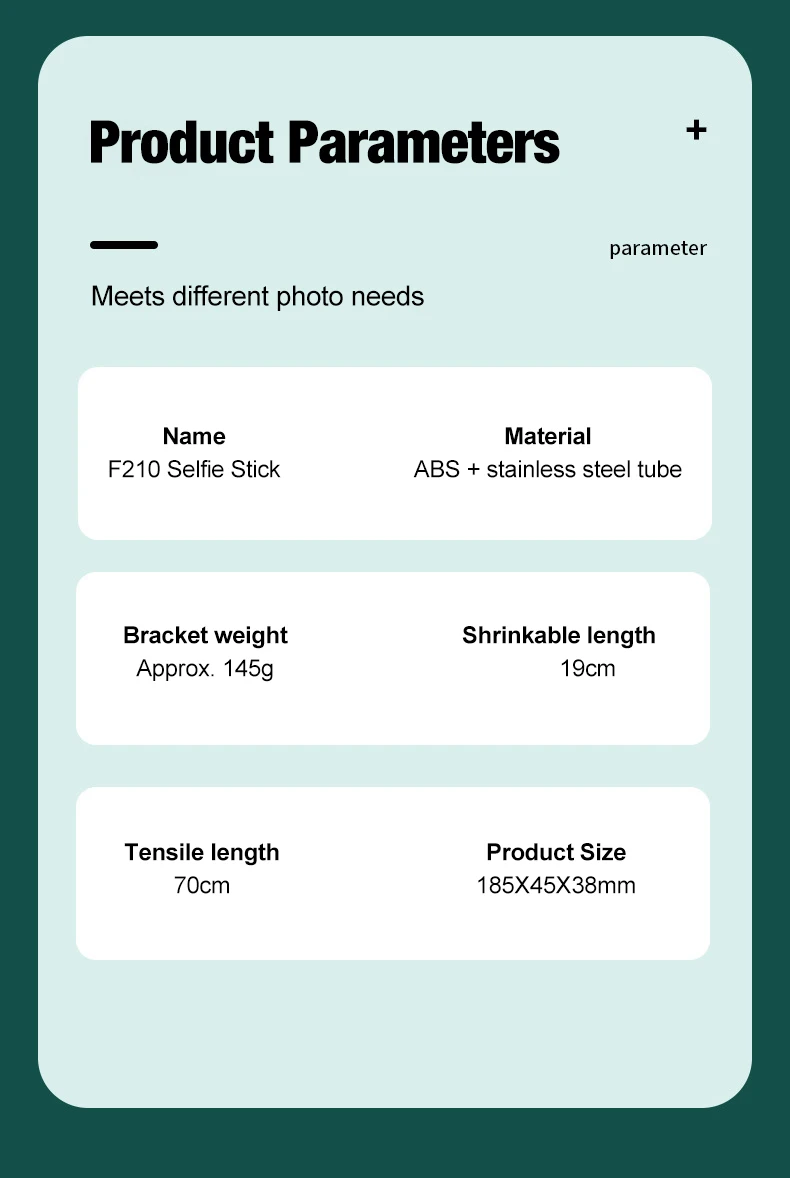 Product Parameters

+

parameter

Meets different photo needs

Name
F210 Selfie Stick

Material
ABS + stainless steel tube

Bracket weight
Approx. 145g

Shrinkable length
19cm

Tensile length
70cm

Product Size
185X45X38mm